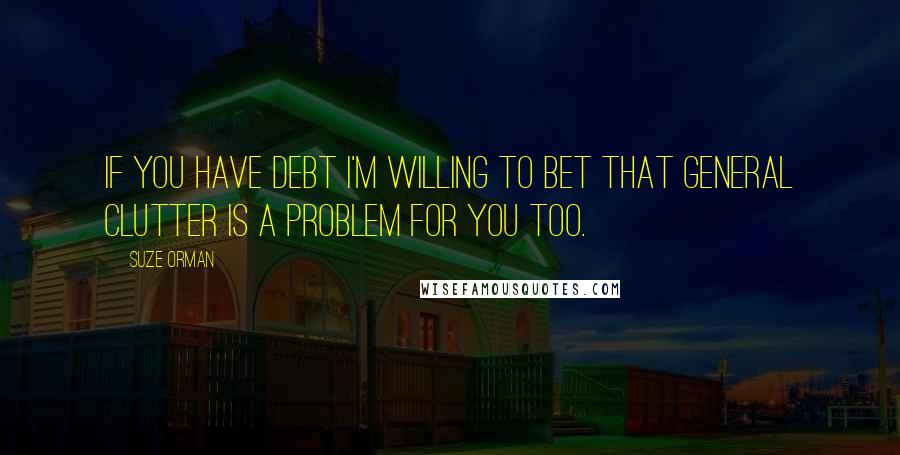 IF YOU HAVE DEBT I'M WILLING TO BET THAT GENERAL CLUTTER IS A PROBLEM FOR YOU TOO.

SUZE ORMAN

WISEFAMOUSQUOTES.COM